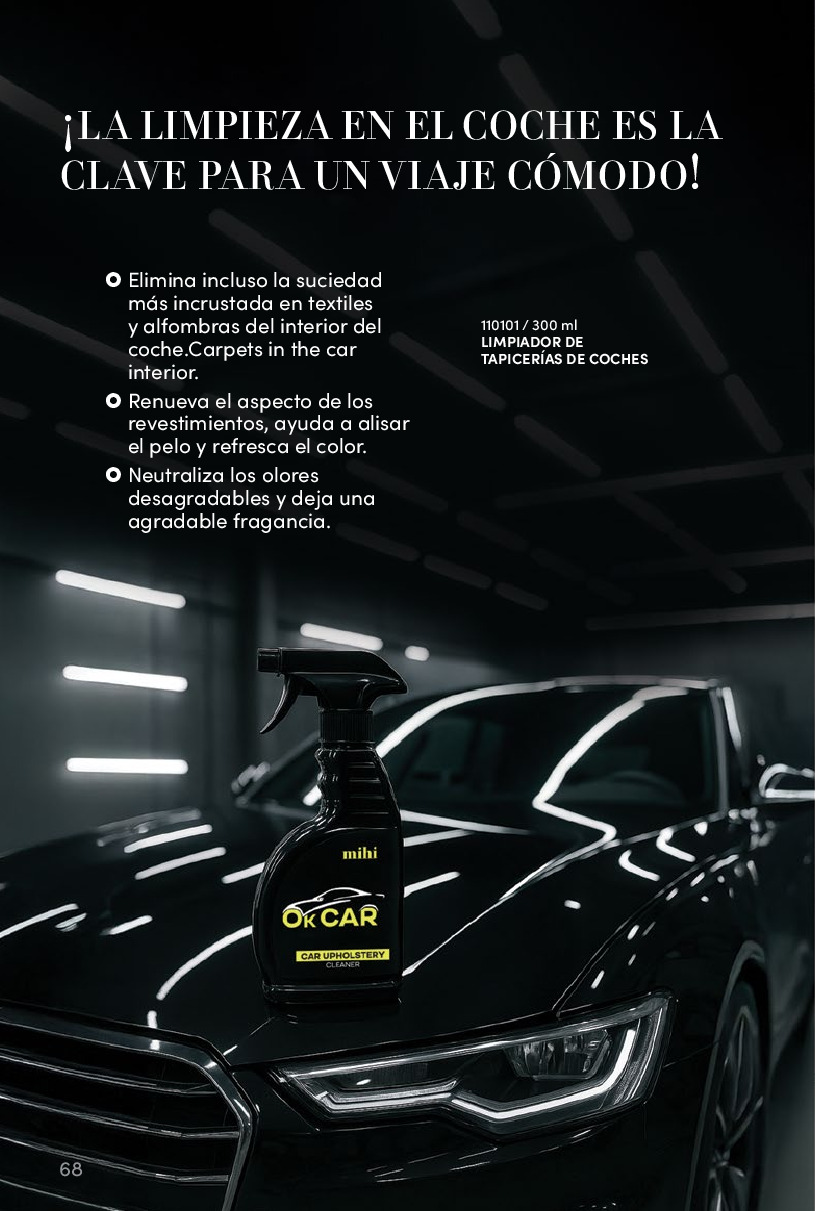 ¡LA LIMPIEZA EN EL COCHE ES LA CLAVE PARA UN VIAJE CÓMODO!

• Elimina incluso la suciedad más incrustada en textiles y alfombras del interior del coche.Carpets in the car interior.
• Renueva el aspecto de los revestimientos, ayuda a alisar el pelo y refresca el color.
• Neutraliza los olores desagradables y deja una agradable fragancia.

110101 / 300 ml
LIMPIADOR DE
TAPICERÍAS DE COCHES

mihi
OK CAR
CAR UPHOLSTERY
CLEANER

68